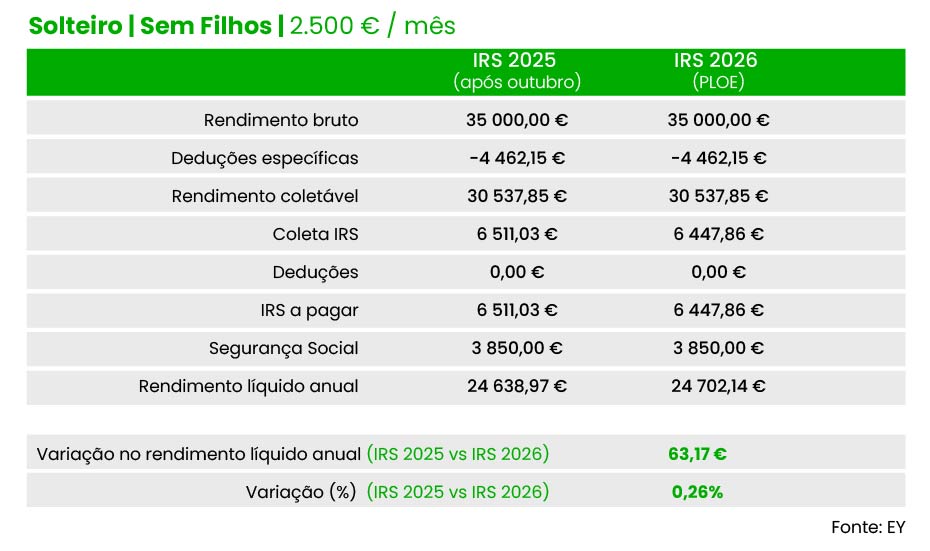 Solteiro | Sem Filhos | 2.500 € / mês

| | IRS 2025 (após outubro) | IRS 2026 (PLOE) |
|---|---|---|
| Rendimento bruto | 35 000,00 € | 35 000,00 € |
| Deduções específicas | -4 462,15 € | -4 462,15 € |
| Rendimento coletável | 30 537,85 € | 30 537,85 € |
| Coleta IRS | 6 511,03 € | 6 447,86 € |
| Deduções | 0,00 € | 0,00 € |
| IRS a pagar | 6 511,03 € | 6 447,86 € |
| Segurança Social | 3 850,00 € | 3 850,00 € |
| Rendimento líquido anual | 24 638,97 € | 24 702,14 € |

| | |
|---|---|
| Variação no rendimento líquido anual (IRS 2025 vs IRS 2026) | 63,17 € |
| Variação (%) (IRS 2025 vs IRS 2026) | 0,26% |

Fonte: EY